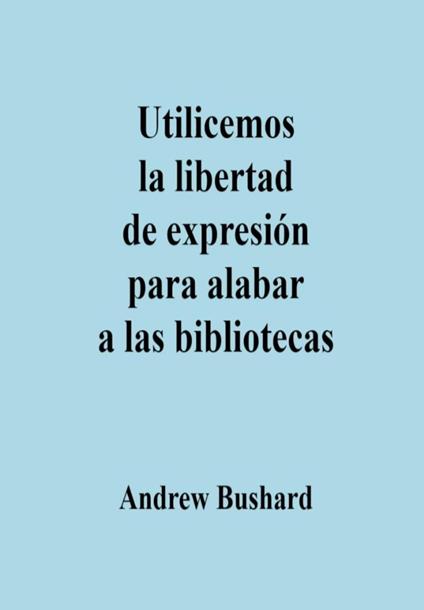 Utilicemos la libertad de expresión para alabar a las bibliotecas

Andrew Bushard